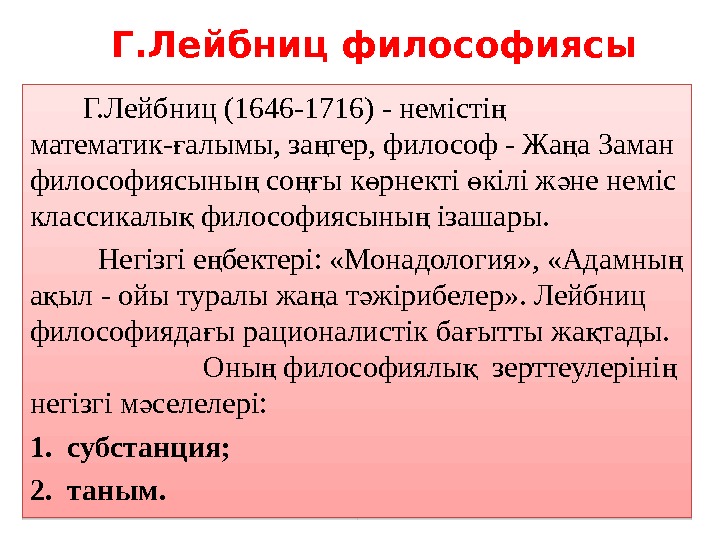 Г.Лейбниц философиясы

Г.Лейбниц (1646-1716) - немістің математик-ғалымы, заңгер, философ - Жаңа Заман философиясының соңғы көрнекті өкілі және неміс классикалық философиясының ізашары.

Негізгі еңбектері: «Монадология», «Адамның ақыл - ойы туралы жаңа тәжірибелер». Лейбниц философиядағы рационалистік бағытты жақтады.

Оның философиялық зерттеулерінің негізгі мәселелері:

1. субстанция;

2. таным.